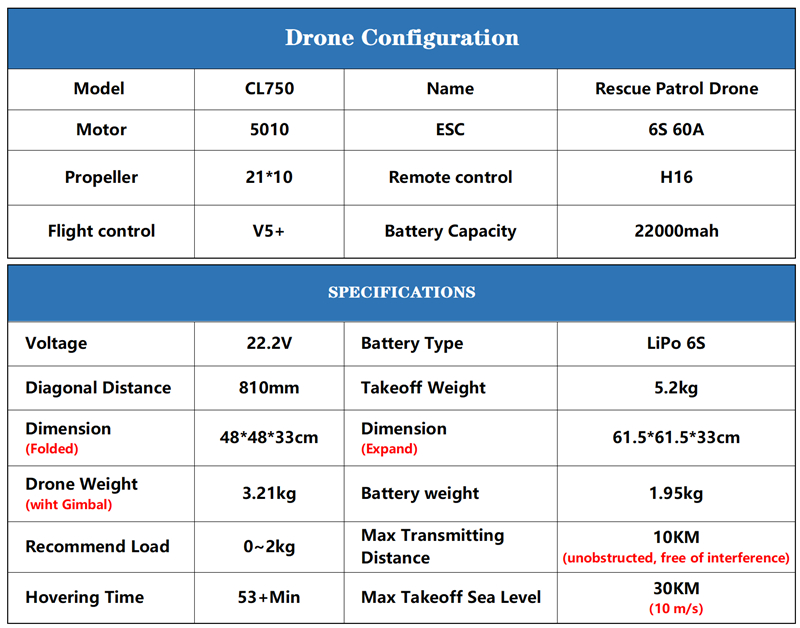 Drone Configuration

| Model | CL750 | Name | Rescue Patrol Drone |
|---|---|---|---|
| Motor | 5010 | ESC | 6S 60A |
| Propeller | 21*10 | Remote control | H16 |
| Flight control | V5+ | Battery Capacity | 22000mah |

SPECIFICATIONS

| Voltage | 22.2V | Battery Type | LiPo 6S |
|---|---|---|---|
| Diagonal Distance | 810mm | Takeoff Weight | 5.2kg |
| Dimension (Folded) | 48*48*33cm | Dimension (Expand) | 61.5*61.5*33cm |
| Drone Weight (wiht Gimbal) | 3.21kg | Battery weight | 1.95kg |
| Recommend Load | 0~2kg | Max Transmitting Distance | 10KM (unobstructed, free of interference) |
| Hovering Time | 53+Min | Max Takeoff Sea Level | 30KM (10 m/s) |